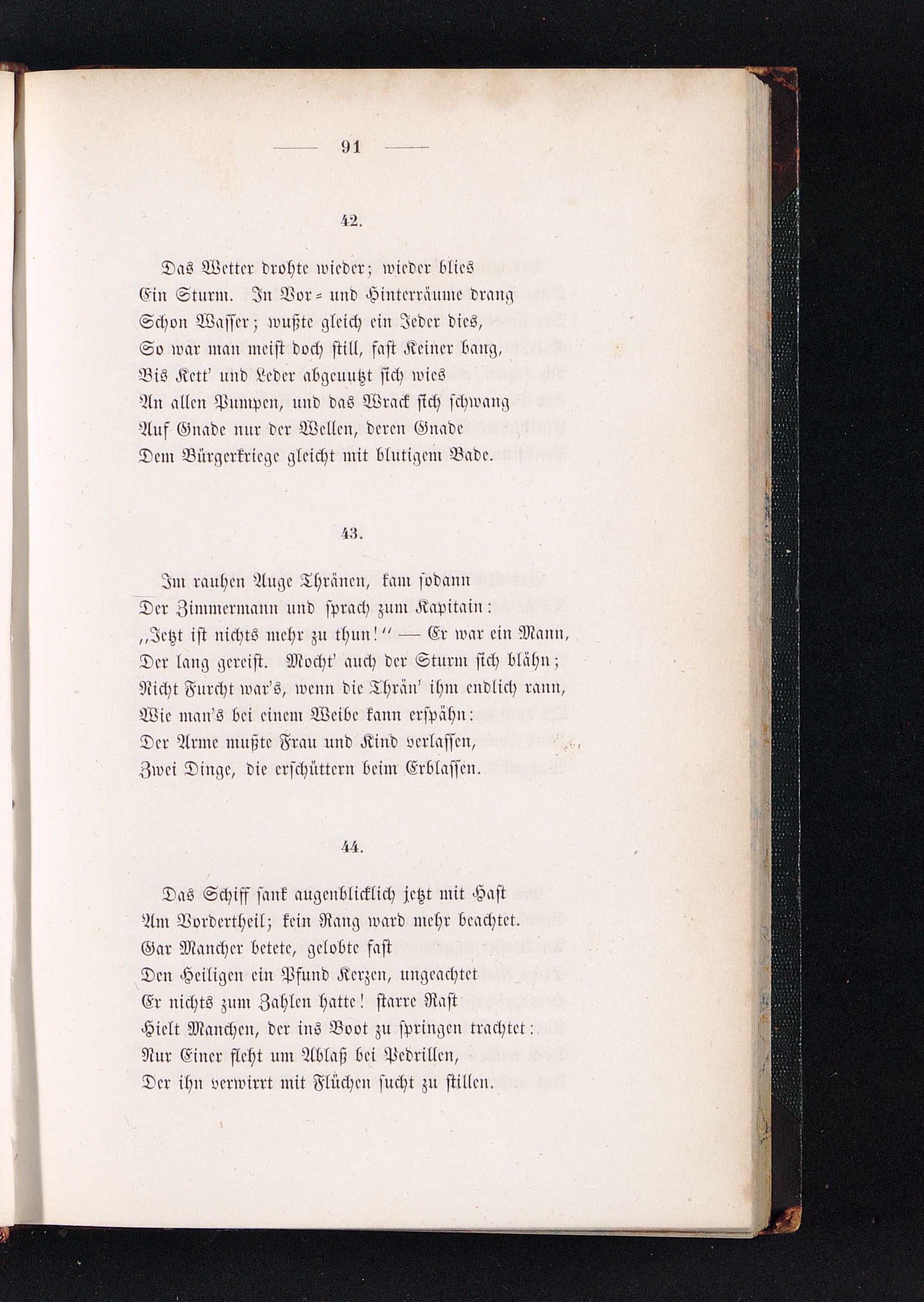 — 91 —

42.

Das Wetter drohte wieder; wieder blies
Ein Sturm. In Vor- und Hinterräume drang
Schon Wasser; wußte gleich ein Jeder dies,
So war man meist doch still, fast Keiner bang,
Bis Kett' und Leder abgenutzt sich wies
An allen Pumpen, und das Wrack sich schwang
Auf Gnade nur der Wellen, deren Gnade
Dem Bürgerkriege gleicht mit blutigem Bade.

43.

Im rauhen Auge Thränen, kam sodann
Der Zimmermann und sprach zum Kapitain:
„Jetzt ist nichts mehr zu thun!“ — Er war ein Mann,
Der lang gereist. Mocht' auch der Sturm sich blähn;
Nicht Furcht war's, wenn die Thrän' ihm endlich rann,
Wie man's bei einem Weibe kann erspähn:
Der Arme mußte Frau und Kind verlassen,
Zwei Dinge, die erschüttern beim Erblassen.

44.

Das Schiff sank augenblicklich jetzt mit Hast
Am Vordertheil; kein Rang ward mehr beachtet.
Gar Mancher betete, gelobte fast
Den Heiligen ein Pfund Kerzen, ungeachtet
Er nichts zum Zahlen hatte! starre Rast
Hielt Manchen, der ins Boot zu springen trachtet:
Nur Einer fleht um Ablaß bei Pedrillen,
Der ihn verwirrt mit Flüchen sucht zu stillen.